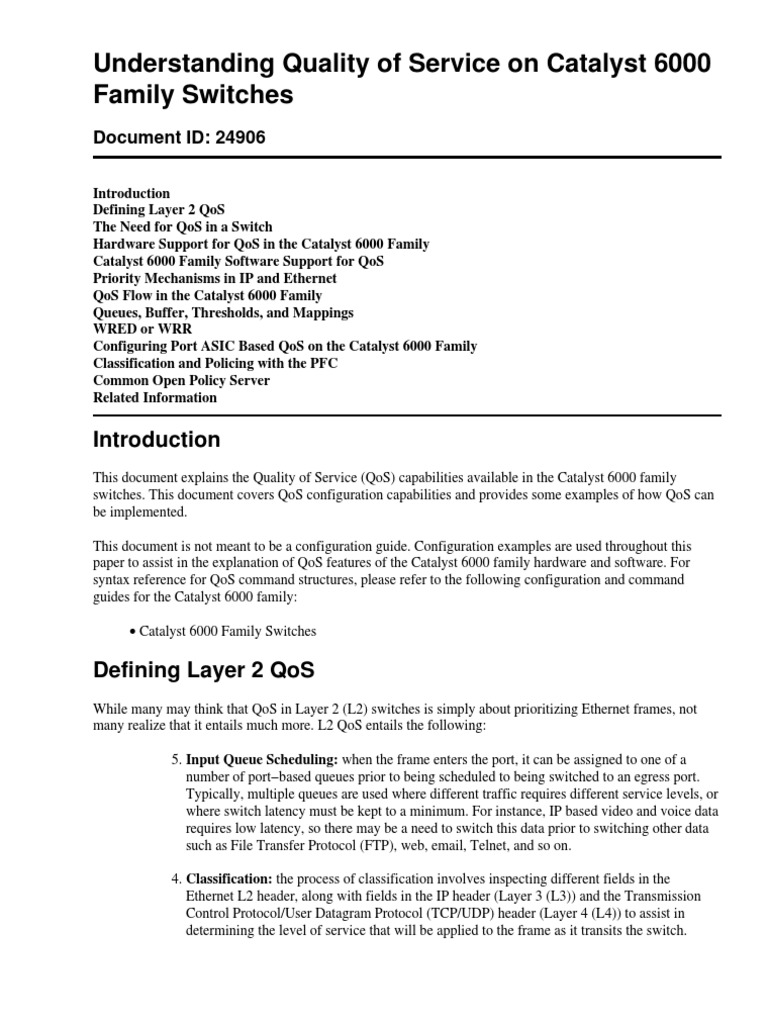 Understanding Quality of Service on Catalyst 6000 Family Switches

Document ID: 24906

Introduction
Defining Layer 2 QoS
The Need for QoS in a Switch
Hardware Support for QoS in the Catalyst 6000 Family
Catalyst 6000 Family Software Support for QoS
Priority Mechanisms in IP and Ethernet
QoS Flow in the Catalyst 6000 Family
Queues, Buffer, Thresholds, and Mappings
WRED or WRR
Configuring Port ASIC Based QoS on the Catalyst 6000 Family
Classification and Policing with the PFC
Common Open Policy Server
Related Information

Introduction

This document explains the Quality of Service (QoS) capabilities available in the Catalyst 6000 family switches. This document covers QoS configuration capabilities and provides some examples of how QoS can be implemented.

This document is not meant to be a configuration guide. Configuration examples are used throughout this paper to assist in the explanation of QoS features of the Catalyst 6000 family hardware and software. For syntax reference for QoS command structures, please refer to the following configuration and command guides for the Catalyst 6000 family:

• Catalyst 6000 Family Switches

Defining Layer 2 QoS

While many may think that QoS in Layer 2 (L2) switches is simply about prioritizing Ethernet frames, not many realize that it entails much more. L2 QoS entails the following:

5. Input Queue Scheduling: when the frame enters the port, it can be assigned to one of a number of port−based queues prior to being scheduled to being switched to an egress port. Typically, multiple queues are used where different traffic requires different service levels, or where switch latency must be kept to a minimum. For instance, IP based video and voice data requires low latency, so there may be a need to switch this data prior to switching other data such as File Transfer Protocol (FTP), web, email, Telnet, and so on.

4. Classification: the process of classification involves inspecting different fields in the Ethernet L2 header, along with fields in the IP header (Layer 3 (L3)) and the Transmission Control Protocol/User Datagram Protocol (TCP/UDP) header (Layer 4 (L4)) to assist in determining the level of service that will be applied to the frame as it transits the switch.